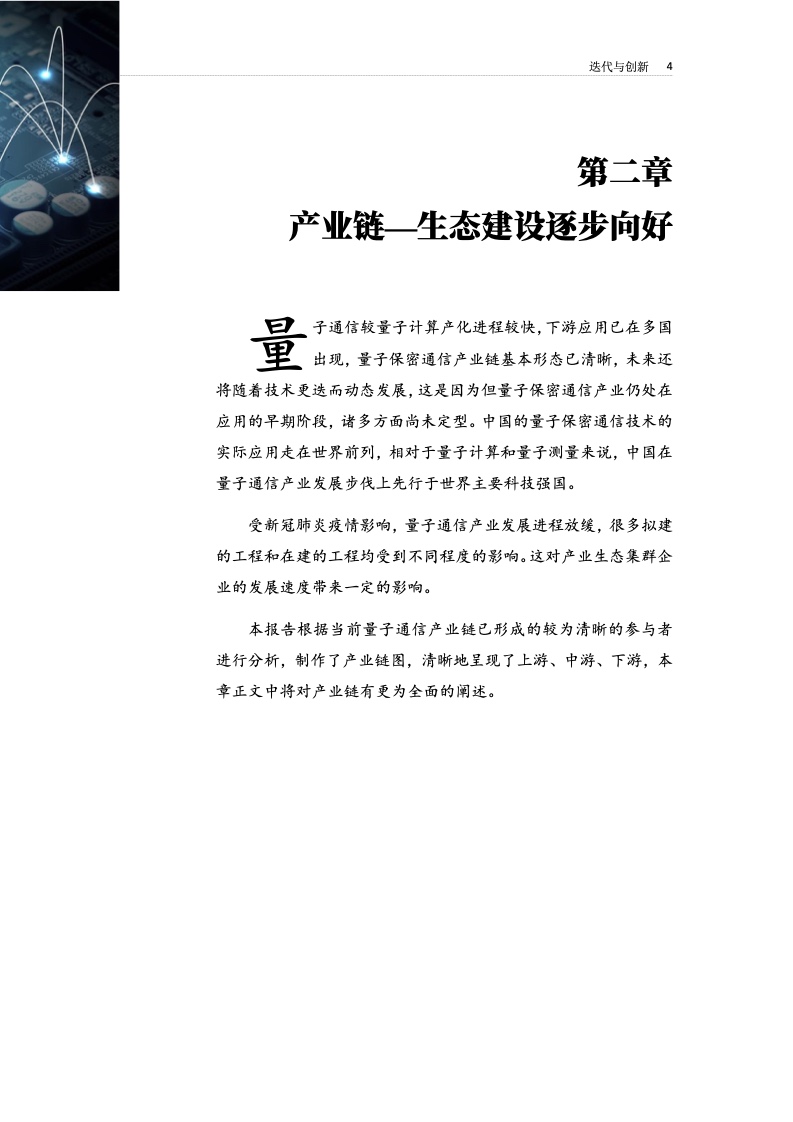 迭代与创新 4

第二章
产业链—生态建设逐步向好

量子通信较量子计算产化进程较快，下游应用已在多国出现，量子保密通信产业链基本形态已清晰，未来还将随着技术更迭而动态发展，这是因为但量子保密通信产业仍处在应用的早期阶段，诸多方面尚未定型。中国的量子保密通信技术的实际应用走在世界前列，相对于量子计算和量子测量来说，中国在量子通信产业发展步伐上先行于世界主要科技强国。

受新冠肺炎疫情影响，量子通信产业发展进程放缓，很多拟建的工程和在建的工程均受到不同程度的影响。这对产业生态集群企业的发展速度带来一定的影响。

本报告根据当前量子通信产业链已形成的较为清晰的参与者进行分析，制作了产业链图，清晰地呈现了上游、中游、下游，本章正文中将对产业链有更为全面的阐述。